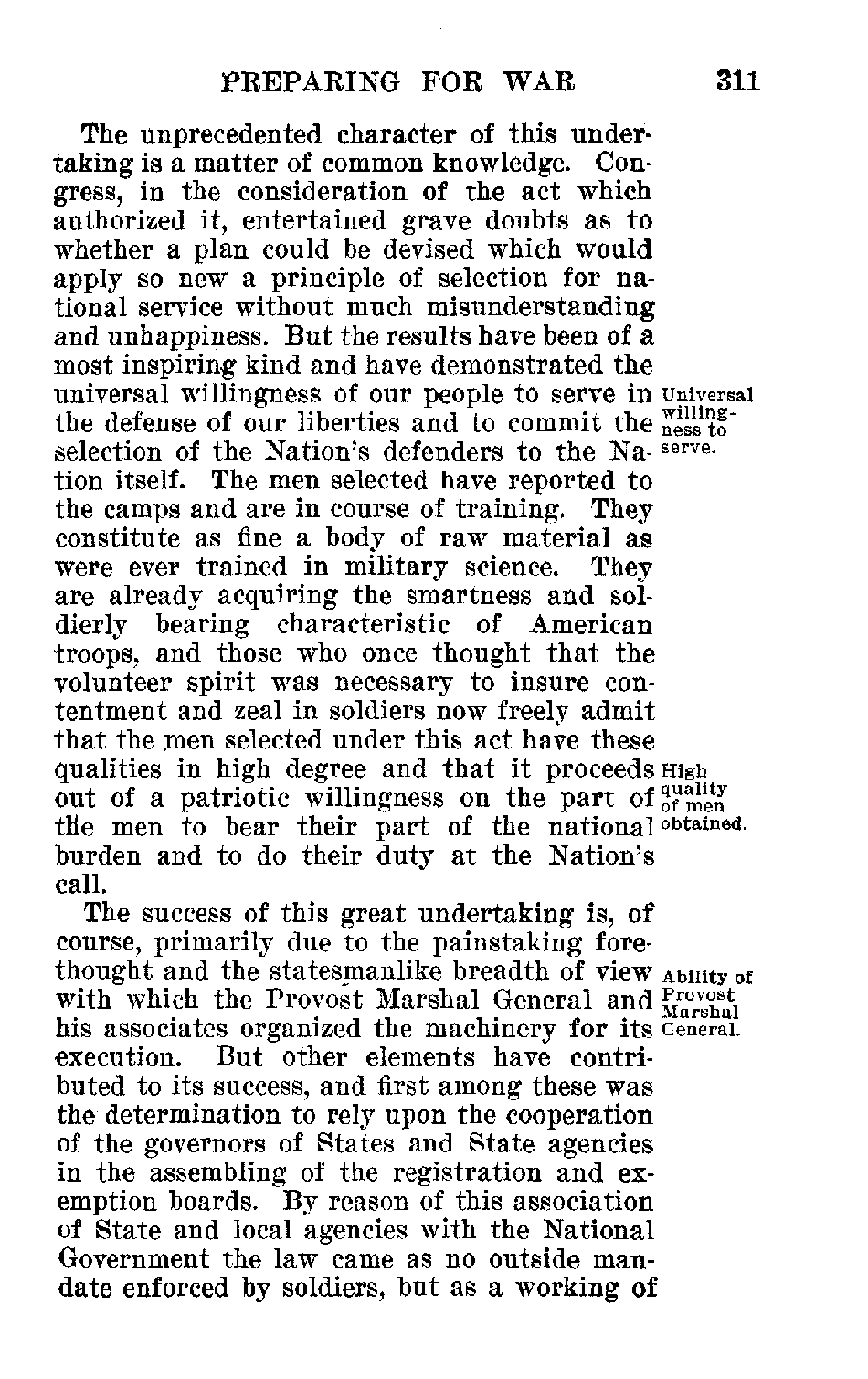 PREPARING FOR WAR 311

The unprecedented character of this undertaking is a matter of common knowledge. Congress, in the consideration of the act which authorized it, entertained grave doubts as to whether a plan could be devised which would apply so new a principle of selection for national service without much misunderstanding and unhappiness. But the results have been of a most inspiring kind and have demonstrated the universal willingness of our people to serve in the defense of our liberties and to commit the selection of the Nation's defenders to the Nation itself. The men selected have reported to the camps and are in course of training. They constitute as fine a body of raw material as were ever trained in military science. They are already acquiring the smartness and soldierly bearing characteristic of American troops, and those who once thought that the volunteer spirit was necessary to insure contentment and zeal in soldiers now freely admit that the men selected under this act have these qualities in high degree and that it proceeds out of a patriotic willingness on the part of the men to bear their part of the national burden and to do their duty at the Nation's call.

Universal willingness to serve.

High quality of men obtained.

The success of this great undertaking is, of course, primarily due to the painstaking forethought and the statesmanlike breadth of view with which the Provost Marshal General and his associates organized the machinery for its execution. But other elements have contributed to its success, and first among these was the determination to rely upon the cooperation of the governors of States and State agencies in the assembling of the registration and exemption boards. By reason of this association of State and local agencies with the National Government the law came as no outside mandate enforced by soldiers, but as a working of

Ability of Provost Marshal General.